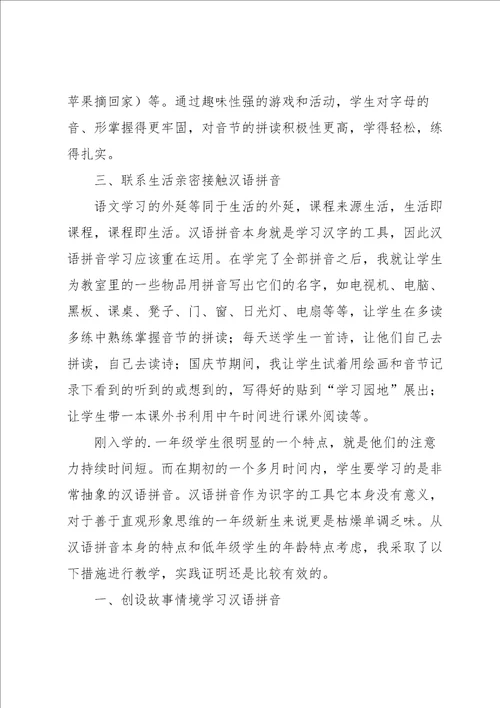 苹果摘回家）等。通过趣味性强的游戏和活动，学生对字母的音、形掌握得更牢固，对音节的拼读积极性更高，学得轻松，练得扎实。

三、联系生活亲密接触汉语拼音

语文学习的外延等同于生活的外延，课程来源生活，生活即课程，课程即生活。汉语拼音本身就是学习汉字的工具，因此汉语拼音学习应该重在运用。在学完了全部拼音之后，我就让学生为教室里的一些物品用拼音写出它们的名字，如电视机、电脑、黑板、课桌、凳子、门、窗、日光灯、电扇等等，让学生在多读多练中熟练掌握音节的拼读；每天送学生一首诗，让他们自己去拼读，自己去读诗；国庆节期间，我让学生试着用绘画和音节记录下看到的听到的或想到的，写得好的贴到“学习园地”展出；让学生带一本课外书利用中午时间进行课外阅读等。

刚入学的.一年级学生很明显的一个特点，就是他们的注意力持续时间短。而在期初的一个多月时间内，学生要学习的是非常抽象的汉语拼音。汉语拼音作为识字的工具它本身没有意义，对于善于直观形象思维的一年级新生来说更是枯燥单调乏味。从汉语拼音本身的特点和低年级学生的年龄特点考虑，我采取了以下措施进行教学，实践证明还是比较有效的。

一、创设故事情境学习汉语拼音